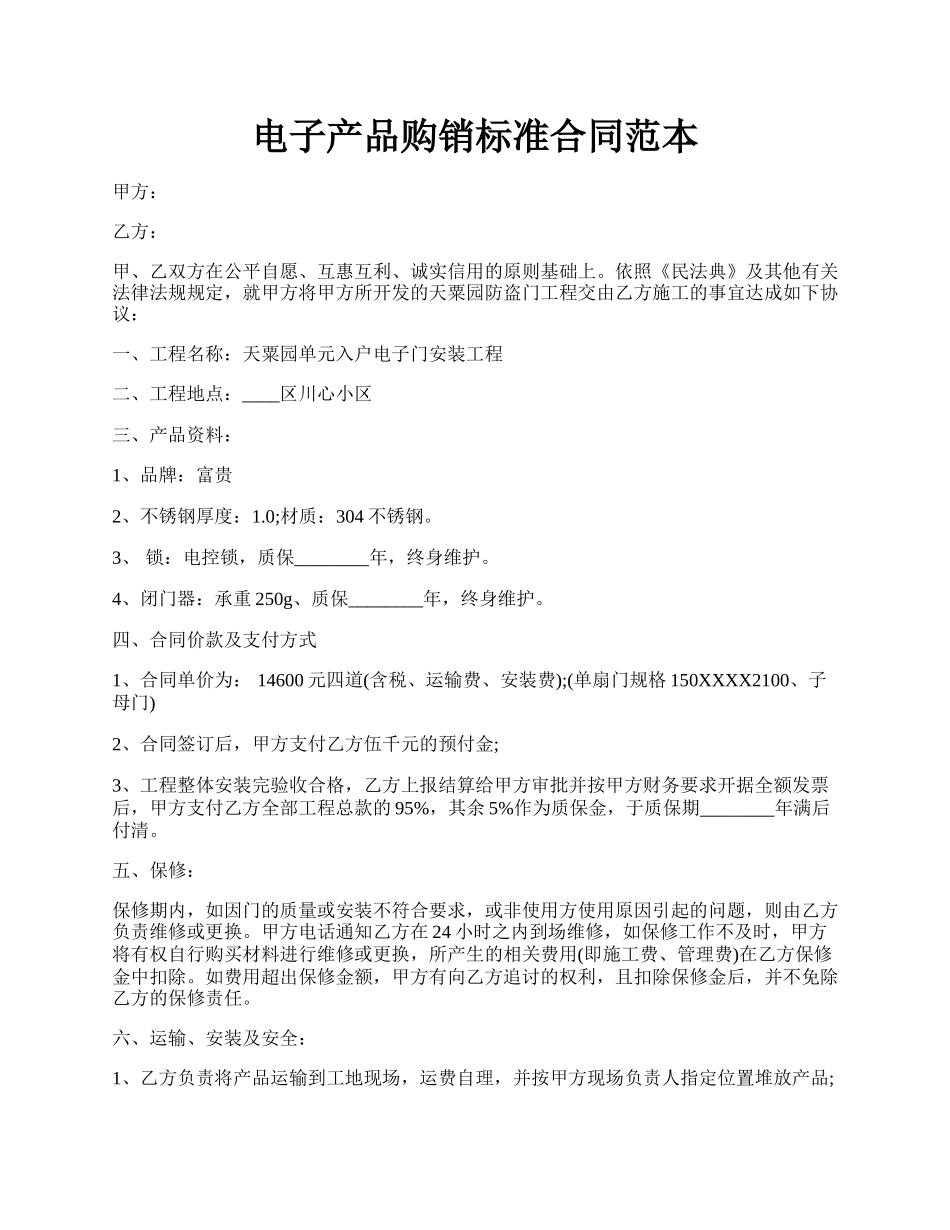 电子产品购销标准合同范本

甲方：

乙方：

甲、乙双方在公平自愿、互惠互利、诚实信用的原则基础上。依照《民法典》及其他有关法律法规规定，就甲方将甲方所开发的天粟园防盗门工程交由乙方施工的事宜达成如下协议：

一、工程名称：天粟园单元入户电子门安装工程

二、工程地点：____区川心小区

三、产品资料：

1、品牌：富贵

2、不锈钢厚度：1.0;材质：304 不锈钢。

3、 锁：电控锁，质保________年，终身维护。

4、闭门器：承重 250g、质保________年，终身维护。

四、合同价款及支付方式

1、合同单价为： 14600 元四道(含税、运输费、安装费);(单扇门规格 150XXXX2100、子母门)

2、合同签订后，甲方支付乙方伍千元的预付金;

3、工程整体安装完验收合格，乙方上报结算给甲方审批并按甲方财务要求开据全额发票后，甲方支付乙方全部工程总款的 95%，其余 5%作为质保金，于质保期________年满后付清。

五、保修：

保修期内，如因门的质量或安装不符合要求，或非使用方使用原因引起的问题，则由乙方负责维修或更换。甲方电话通知乙方在 24 小时之内到场维修，如保修工作不及时，甲方将有权自行购买材料进行维修或更换，所产生的相关费用(即施工费、管理费)在乙方保修金中扣除。如费用超出保修金额，甲方有向乙方追讨的权利，且扣除保修金后，并不免除乙方的保修责任。

六、运输、安装及安全：

1、乙方负责将产品运输到工地现场，运费自理，并按甲方现场负责人指定位置堆放产品;